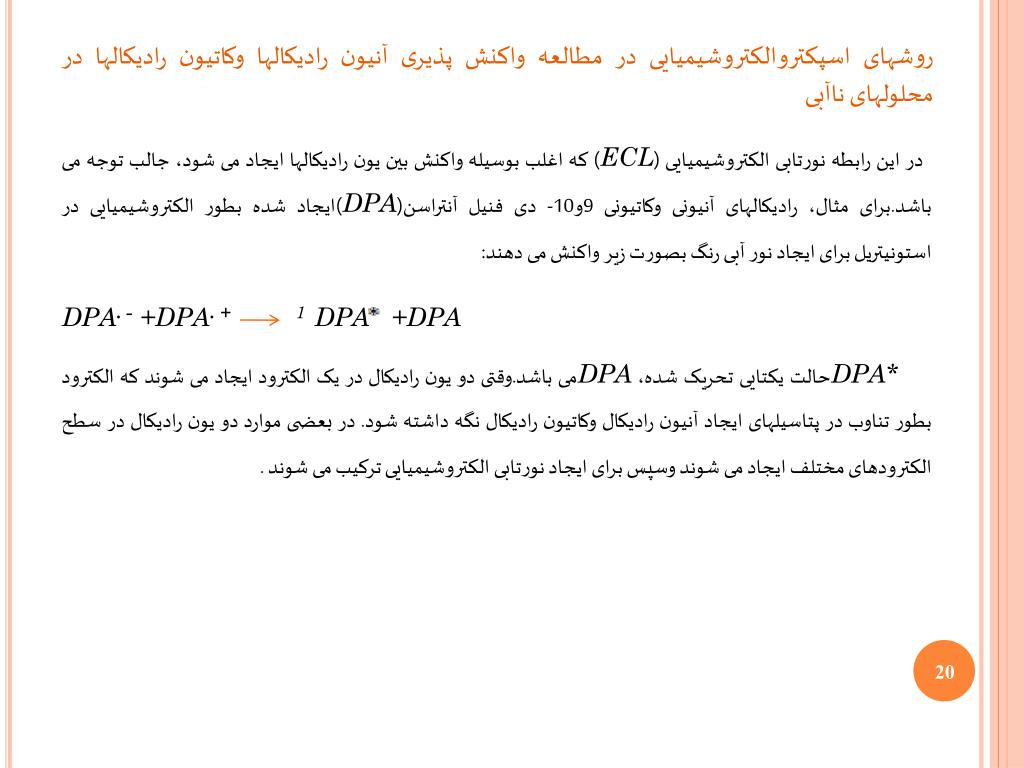 روشهای اسپکتروالکتروشیمیایی در مطالعه واکنش پذیری آنیون رادیکالها وکاتیون رادیکالها در محلولهای ناآبی

در این رابطه نورتابی الکتروشیمیایی ($ECL$) که اغلب بوسیله واکنش بین یون رادیکالها ایجاد می شود، جالب توجه می باشد.برای مثال، رادیکالهای آنیونی وکاتیونی 9و10- دی فنیل آنتراسن($DPA$)ایجاد شده بطور الکتروشیمیایی در استونیتریل برای ایجاد نور آبی رنگ بصورت زیر واکنش می دهند:

$DPA^{\cdot -} + DPA^{\cdot +} \longrightarrow {}^{1}DPA^{*} + DPA$

$DPA^{*}$حالت یکتایی تحریک شده، $DPA$می باشد.وقتی دو یون رادیکال در یک الکترود ایجاد می شوند که الکترود بطور تناوب در پتاسیلهای ایجاد آنیون رادیکال وکاتیون رادیکال نگه داشته شود. در بعضی موارد دو یون رادیکال در سطح الکترودهای مختلف ایجاد می شوند وسپس برای ایجاد نورتابی الکتروشیمیایی ترکیب می شوند .

20